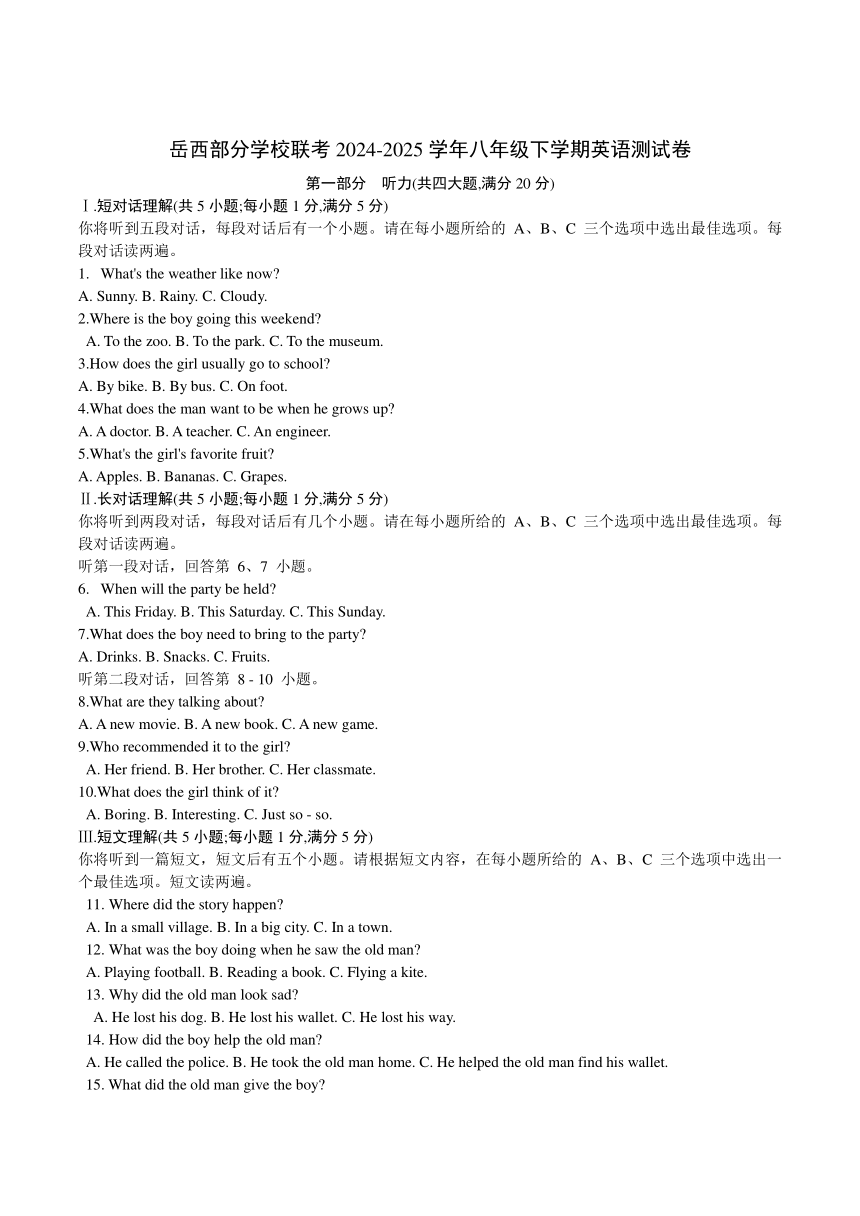 岳西部分学校联考 2024-2025 学年八年级下学期英语测试卷

第一部分　听力(共四大题,满分 20 分)

Ⅰ.短对话理解(共 5 小题;每小题 1 分,满分 5 分)

你将听到五段对话，每段对话后有一个小题。请在每小题所给的 A、B、C 三个选项中选出最佳选项。每段对话读两遍。

1. What's the weather like now?
A. Sunny. B. Rainy. C. Cloudy.
2.Where is the boy going this weekend?
A. To the zoo. B. To the park. C. To the museum.
3.How does the girl usually go to school?
A. By bike. B. By bus. C. On foot.
4.What does the man want to be when he grows up?
A. A doctor. B. A teacher. C. An engineer.
5.What's the girl's favorite fruit?
A. Apples. B. Bananas. C. Grapes.

Ⅱ.长对话理解(共 5 小题;每小题 1 分,满分 5 分)

你将听到两段对话，每段对话后有几个小题。请在每小题所给的 A、B、C 三个选项中选出最佳选项。每段对话读两遍。

听第一段对话，回答第 6、7 小题。
6. When will the party be held?
A. This Friday. B. This Saturday. C. This Sunday.
7.What does the boy need to bring to the party?
A. Drinks. B. Snacks. C. Fruits.
听第二段对话，回答第 8 - 10 小题。
8.What are they talking about?
A. A new movie. B. A new book. C. A new game.
9.Who recommended it to the girl?
A. Her friend. B. Her brother. C. Her classmate.
10.What does the girl think of it?
A. Boring. B. Interesting. C. Just so - so.

Ⅲ.短文理解(共 5 小题;每小题 1 分,满分 5 分)

你将听到一篇短文，短文后有五个小题。请根据短文内容，在每小题所给的 A、B、C 三个选项中选出一个最佳选项。短文读两遍。

11. Where did the story happen?
A. In a small village. B. In a big city. C. In a town.
12. What was the boy doing when he saw the old man?
A. Playing football. B. Reading a book. C. Flying a kite.
13. Why did the old man look sad?
A. He lost his dog. B. He lost his wallet. C. He lost his way.
14. How did the boy help the old man?
A. He called the police. B. He took the old man home. C. He helped the old man find his wallet.
15. What did the old man give the boy?